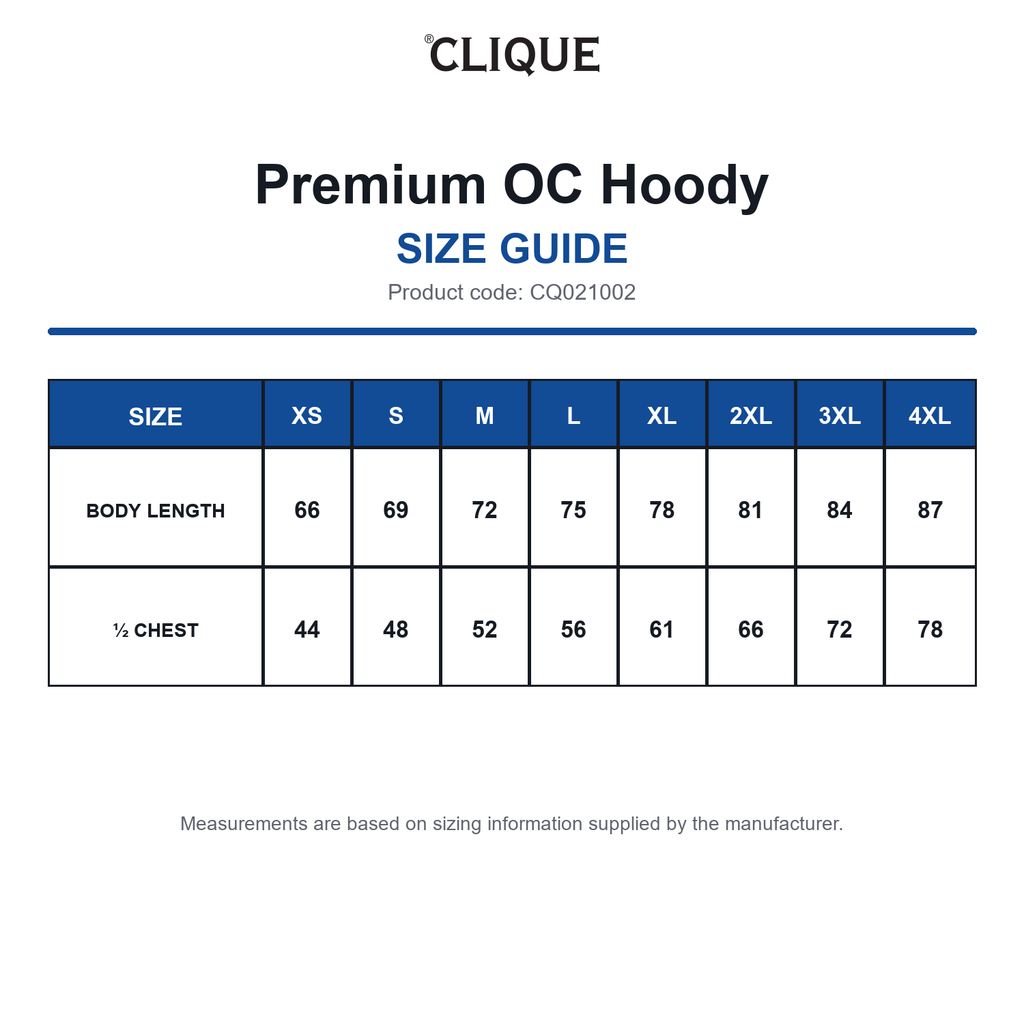 ®CLIQUE

Premium OC Hoody

SIZE GUIDE

Product code: CQ021002

| SIZE | XS | S | M | L | XL | 2XL | 3XL | 4XL |
|---|---|---|---|---|---|---|---|---|
| BODY LENGTH | 66 | 69 | 72 | 75 | 78 | 81 | 84 | 87 |
| ½ CHEST | 44 | 48 | 52 | 56 | 61 | 66 | 72 | 78 |

Measurements are based on sizing information supplied by the manufacturer.